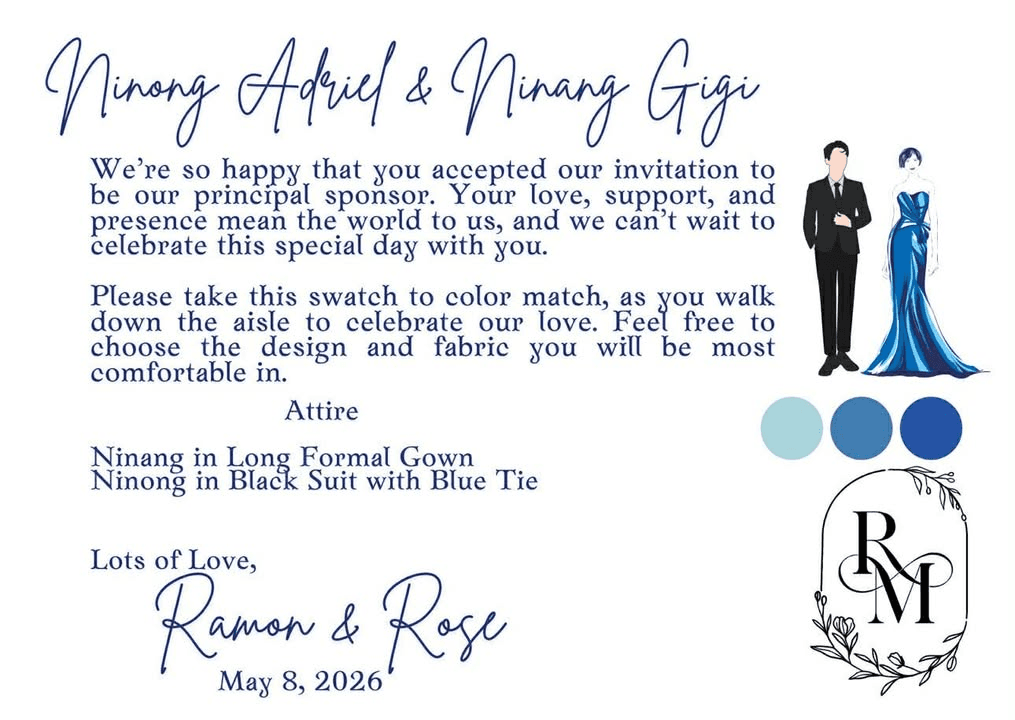 Ninong Adriel & Ninang Gigi

We're so happy that you accepted our invitation to be our principal sponsor. Your love, support, and presence mean the world to us, and we can't wait to celebrate this special day with you.

Please take this swatch to color match, as you walk down the aisle to celebrate our love. Feel free to choose the design and fabric you will be most comfortable in.

Attire

Ninang in Long Formal Gown
Ninong in Black Suit with Blue Tie

Lots of Love,

Ramon & Rose

May 8, 2026

RM